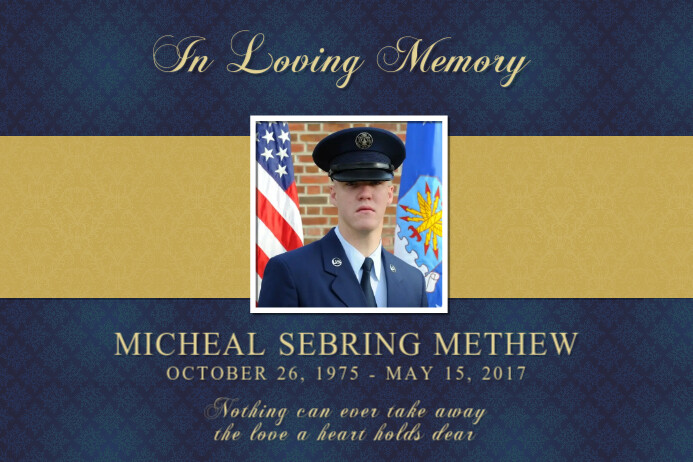 In Loving Memory

MICHEAL SEBRING METHEW
OCTOBER 26, 1975 - MAY 15, 2017

Nothing can ever take away
the love a heart holds dear